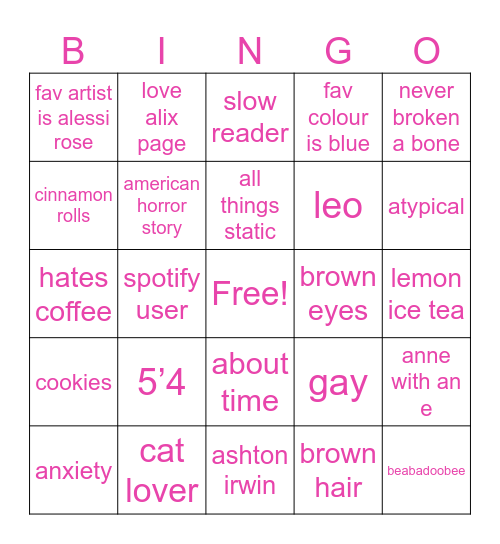 | B | I | N | G | O |
|---|---|---|---|---|
| fav artist is alessi rose | love alix page | slow reader | fav colour is blue | never broken a bone |
| cinnamon rolls | american horror story | all things static | leo | atypical |
| hates coffee | spotify user | Free! | brown eyes | lemon ice tea |
| cookies | 5’4 | about time | gay | anne with an e |
| anxiety | cat lover | ashton irwin | brown hair | beabadoobee |